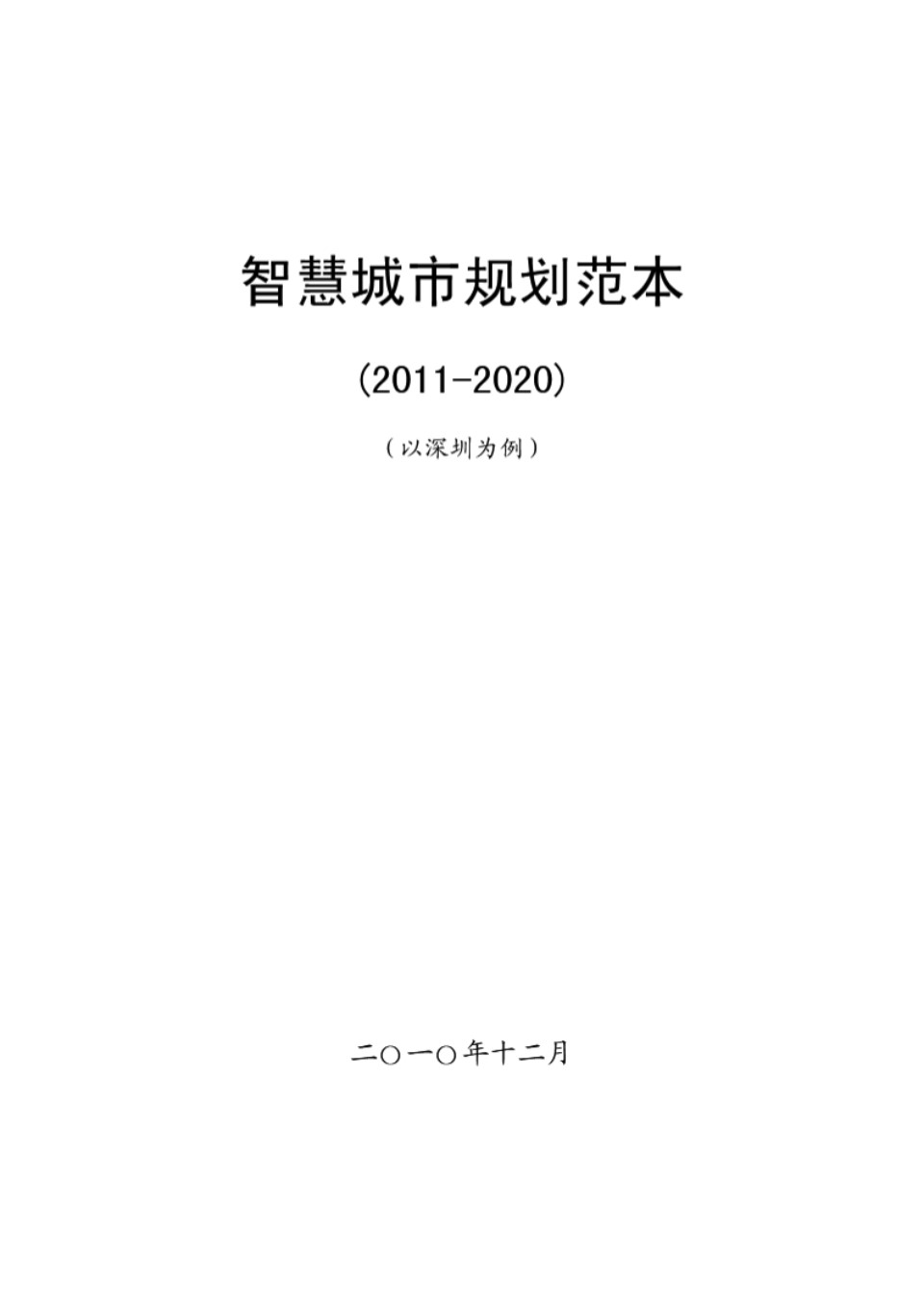 智慧城市规划范本

(2011-2020)

（以深圳为例）

二〇一〇年十二月